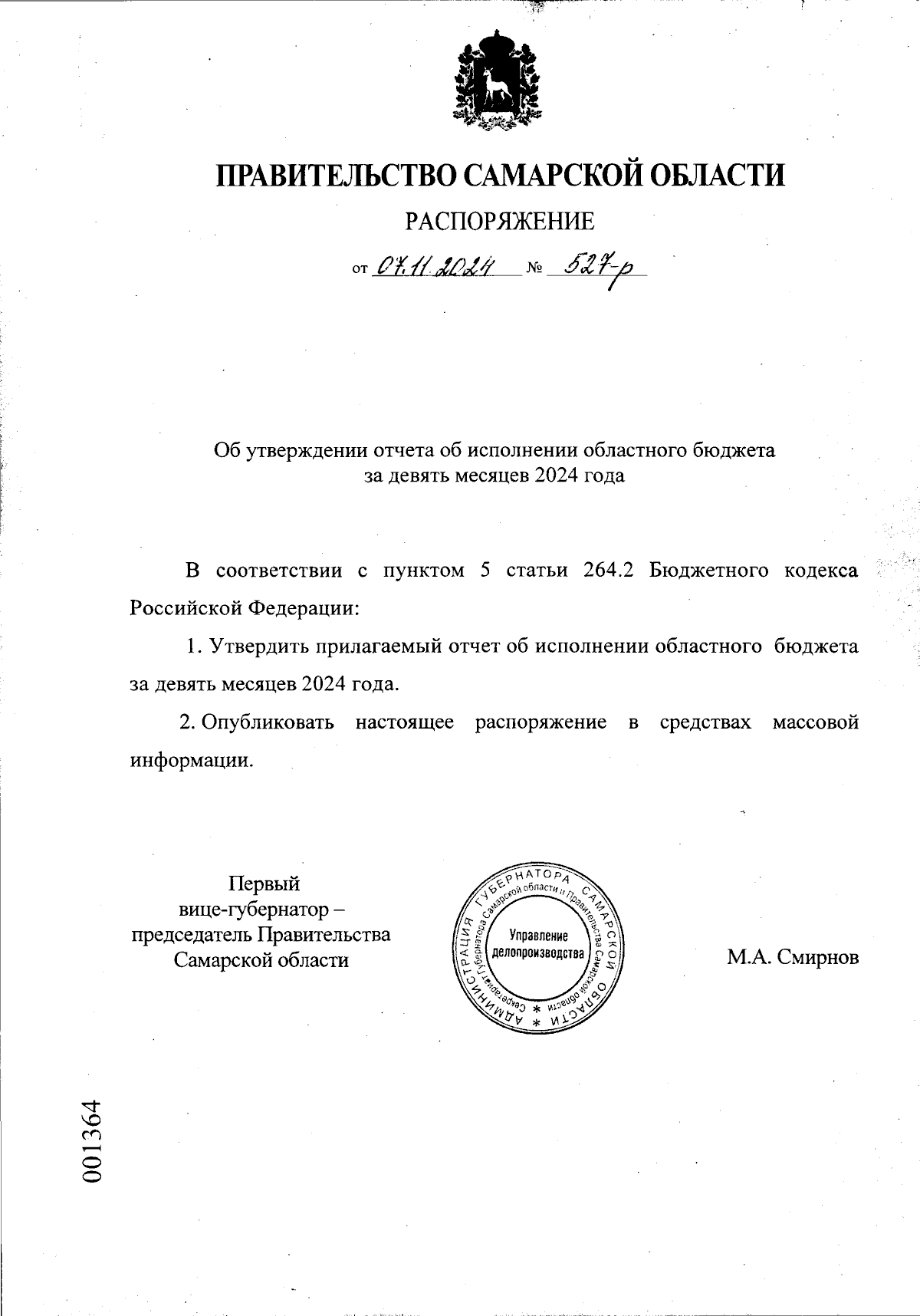 ПРАВИТЕЛЬСТВО САМАРСКОЙ ОБЛАСТИ

РАСПОРЯЖЕНИЕ

от 07.11.2024 № 527-р

Об утверждении отчета об исполнении областного бюджета за девять месяцев 2024 года

В соответствии с пунктом 5 статьи 264.2 Бюджетного кодекса Российской Федерации:

1. Утвердить прилагаемый отчет об исполнении областного бюджета за девять месяцев 2024 года.

2. Опубликовать настоящее распоряжение в средствах массовой информации.

Первый вице-губернатор – председатель Правительства Самарской области

АДМИНИСТРАЦИЯ ГУБЕРНАТОРА САМАРСКОЙ ОБЛАСТИ
Секретариат Губернатора Самарской области и Правительства Самарской области
Управление делопроизводства

М.А. Смирнов

001364